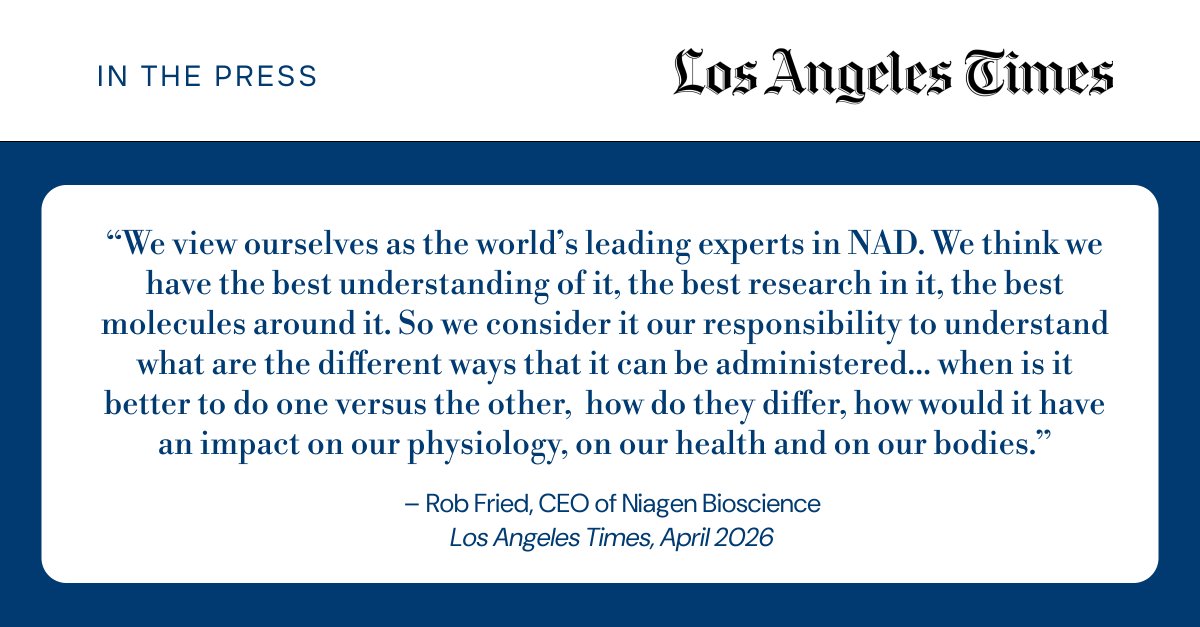 IN THE PRESS

Los Angeles Times

“We view ourselves as the world’s leading experts in NAD. We think we have the best understanding of it, the best research in it, the best molecules around it. So we consider it our responsibility to understand what are the different ways that it can be administered... when is it better to do one versus the other, how do they differ, how would it have an impact on our physiology, on our health and on our bodies.”

– Rob Fried, CEO of Niagen Bioscience
Los Angeles Times, April 2026